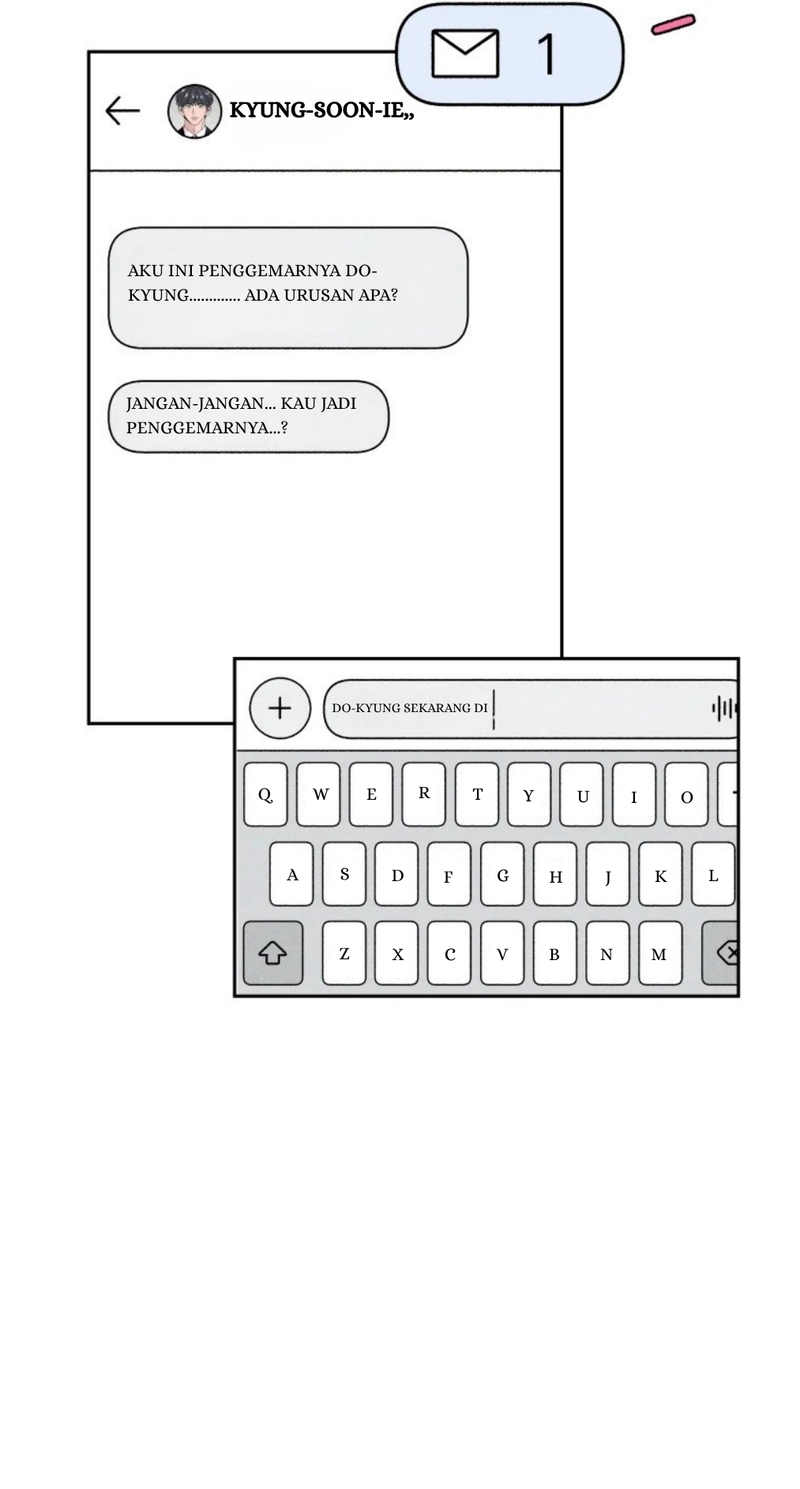 1

KYUNG-SOON-IE,,

AKU INI PENGGEMARNYA DO-KYUNG............. ADA URUSAN APA?

JANGAN-JANGAN... KAU JADI PENGGEMARNYA...?

DO-KYUNG SEKARANG DI

Q W E R T Y U I O

A S D F G H J K L

Z X C V B N M